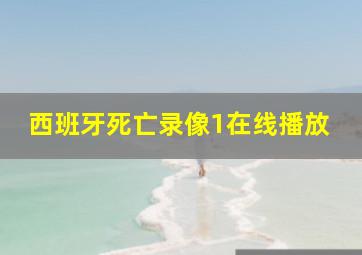 西班牙死亡录像1在线播放